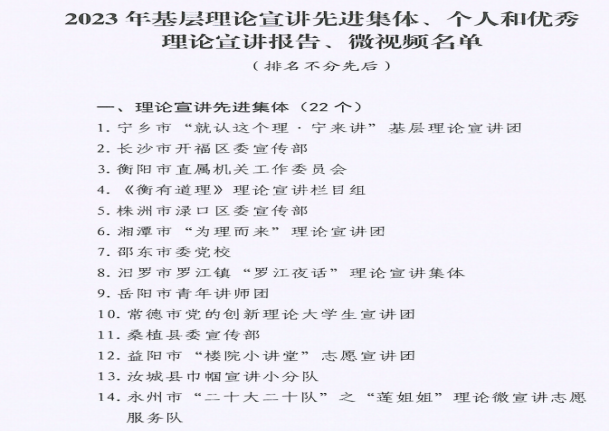 2023年基层理论宣讲先进集体、个人和优秀理论宣讲报告、微视频名单

（排名不分先后）

一、理论宣讲先进集体（22个）

1.宁乡市“就认这个理·宁来讲”基层理论宣讲团

2.长沙市开福区委宣传部

3.衡阳市直属机关工作委员会

4.《衡有道理》理论宣讲栏目组

5.株洲市渌口区委宣传部

6.湘潭市“为理而来”理论宣讲团

7.邵东市委党校

8.汨罗市罗江镇“罗江夜话”理论宣讲集体

9.岳阳市青年讲师团

10.常德市党的创新理论大学生宣讲团

11.桑植县委宣传部

12.益阳市“楼院小讲堂”志愿宣讲团

13.汝城县巾帼宣讲小分队

14.永州市“二十大二十队”之“莲姐姐”理论微宣讲志愿服务队